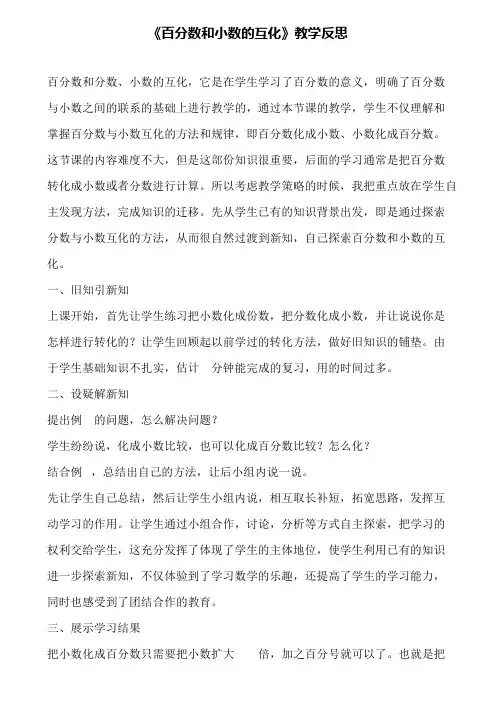 《百分数和小数的互化》教学反思

百分数和分数、小数的互化，它是在学生学习了百分数的意义，明确了百分数与小数之间的联系的基础上进行教学的，通过本节课的教学，学生不仅理解和掌握百分数与小数互化的方法和规律，即百分数化成小数、小数化成百分数。这节课的内容难度不大，但是这部份知识很重要，后面的学习通常是把百分数转化成小数或者分数进行计算。所以考虑教学策略的时候，我把重点放在学生自主发现方法，完成知识的迁移。先从学生已有的知识背景出发，即是通过探索分数与小数互化的方法，从而很自然过渡到新知，自己探索百分数和小数的互化。

一、旧知引新知

上课开始，首先让学生练习把小数化成份数，把分数化成小数，并让说说你是怎样进行转化的？让学生回顾起以前学过的转化方法，做好旧知识的铺垫。由于学生基础知识不扎实，估计 分钟能完成的复习，用的时间过多。

二、设疑解新知

提出例 的问题，怎么解决问题？

学生纷纷说，化成小数比较，也可以化成百分数比较？怎么化？

结合例 ，总结出自己的方法，让后小组内说一说。

先让学生自己总结，然后让学生小组内说，相互取长补短，拓宽思路，发挥互动学习的作用。让学生通过小组合作，讨论，分析等方式自主探索，把学习的权利交给学生，这充分发挥了体现了学生的主体地位，使学生利用已有的知识进一步探索新知，不仅体验到了学习数学的乐趣，还提高了学生的学习能力，同时也感受到了团结合作的教育。

三、展示学习结果

把小数化成百分数只需要把小数扩大 倍，加之百分号就可以了。也就是把